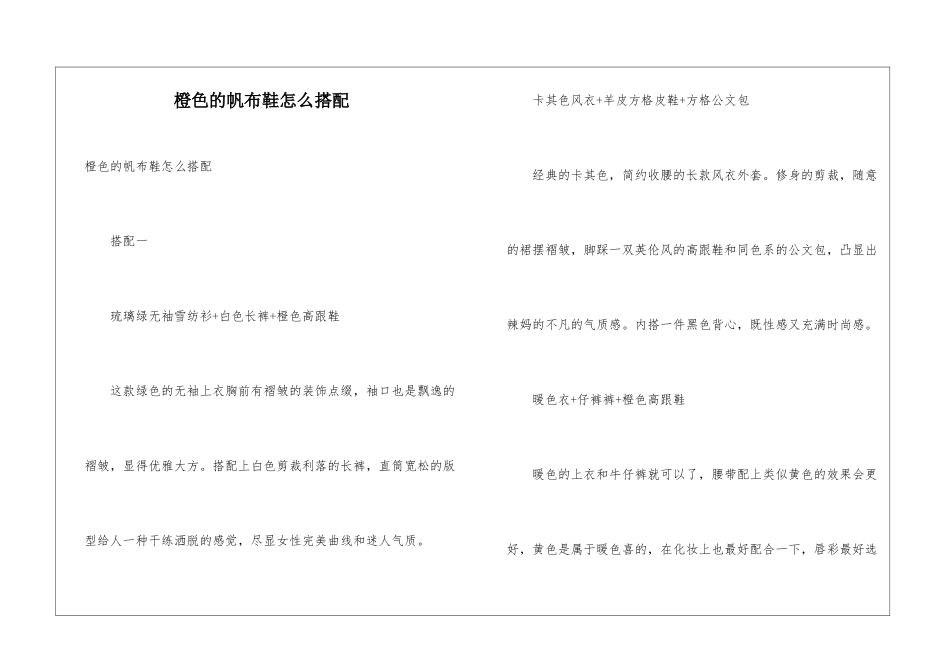 橙色的帆布鞋怎么搭配

橙色的帆布鞋怎么搭配

搭配一

琉璃绿无袖雪纺衫+白色长裤+橙色高跟鞋

这款绿色的无袖上衣胸前有褶皱的装饰点缀，袖口也是飘逸的褶皱，显得优雅大方。搭配上白色剪裁利落的长裤，直筒宽松的版型给人一种干练洒脱的感觉，尽显女性完美曲线和迷人气质。

卡其色风衣+羊皮方格皮鞋+方格公文包

经典的卡其色，简约收腰的长款风衣外套。修身的剪裁，随意的裙摆褶皱，脚踩一双英伦风的高跟鞋和同色系的公文包，凸显出辣妈的不凡的气质感。内搭一件黑色背心，既性感又充满时尚感。

暖色衣+仔裤裤+橙色高跟鞋

暖色的上衣和牛仔裤就可以了，腰带配上类似黄色的效果会更好，黄色是属于暖色喜的，在化妆上也最好配合一下，唇彩最好选